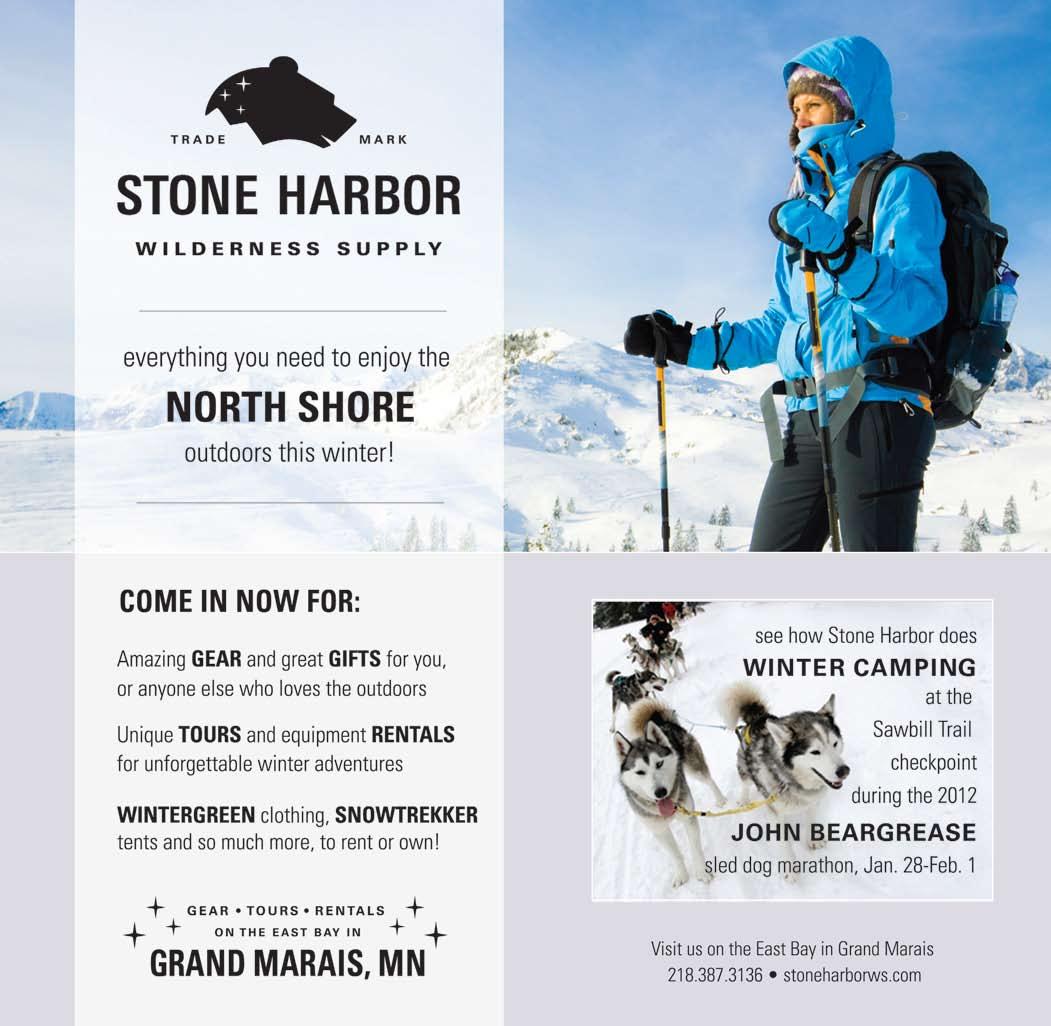 TRADE MARK

STONE HARBOR

WILDERNESS SUPPLY

everything you need to enjoy the

NORTH SHORE

outdoors this winter!

COME IN NOW FOR:

Amazing GEAR and great GIFTS for you, or anyone else who loves the outdoors

Unique TOURS and equipment RENTALS for unforgettable winter adventures

WINTERGREEN clothing, SNOWTREKKER tents and so much more, to rent or own!

GEAR • TOURS • RENTALS
ON THE EAST BAY IN
GRAND MARAIS, MN

see how Stone Harbor does
WINTER CAMPING
at the
Sawbill Trail
checkpoint
during the 2012
JOHN BEARGREASE
sled dog marathon, Jan. 28-Feb. 1

Visit us on the East Bay in Grand Marais
218.387.3136 • stoneharborws.com